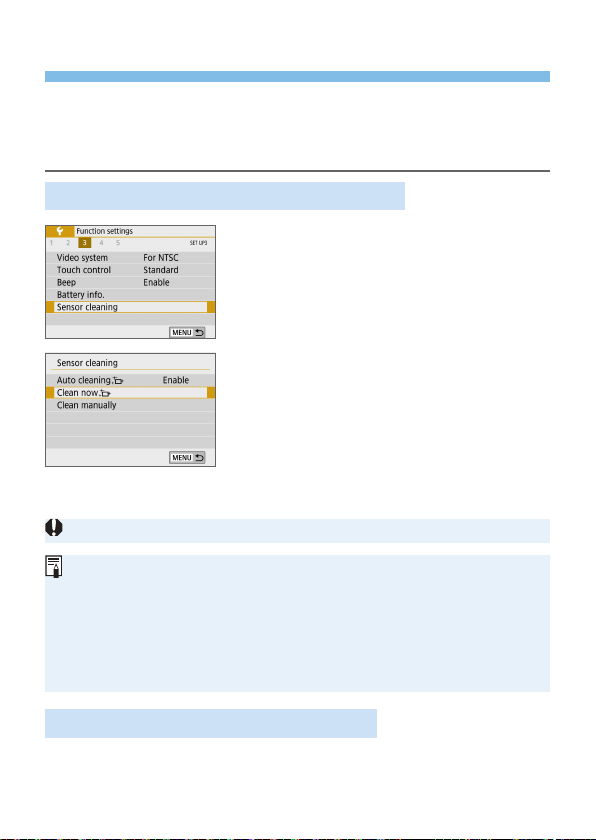 Function settings
1 2 3 4 5 SET UP3
Video system For NTSC
Touch control Standard
Beep Enable
Battery info.
Sensor cleaning
MENU

Sensor cleaning
Auto cleaning Enable
Clean now
Clean manually
MENU